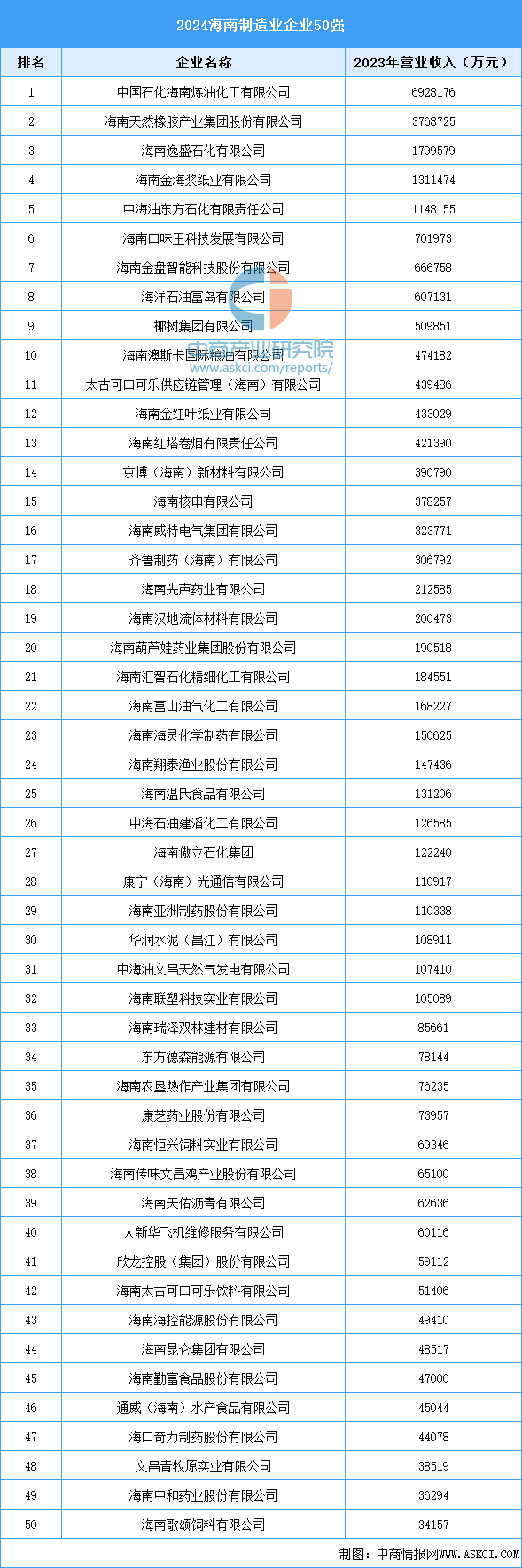 2024海南制造业企业50强

| 排名 | 企业名称 | 2023年营业收入（万元） |
|---|---|---|
| 1 | 中国石化海南炼油化工有限公司 | 6928176 |
| 2 | 海南天然橡胶产业集团股份有限公司 | 3768725 |
| 3 | 海南逸盛石化有限公司 | 1799579 |
| 4 | 海南金海浆纸业有限公司 | 1311474 |
| 5 | 中海油东方石化有限责任公司 | 1148155 |
| 6 | 海南口味王科技发展有限公司 | 701973 |
| 7 | 海南金盘智能科技股份有限公司 | 666758 |
| 8 | 海洋石油富岛有限公司 | 607131 |
| 9 | 椰树集团有限公司 | 509851 |
| 10 | 海南澳斯卡国际粮油有限公司 | 474182 |
| 11 | 太古可口可乐供应链管理（海南）有限公司 | 439486 |
| 12 | 海南金红叶纸业有限公司 | 433029 |
| 13 | 海南红塔卷烟有限责任公司 | 421390 |
| 14 | 京博（海南）新材料有限公司 | 390790 |
| 15 | 海南核电有限公司 | 378257 |
| 16 | 海南威特电气集团有限公司 | 323771 |
| 17 | 齐鲁制药（海南）有限公司 | 306792 |
| 18 | 海南先声药业有限公司 | 212585 |
| 19 | 海南汉地流体材料有限公司 | 200473 |
| 20 | 海南葫芦娃药业集团股份有限公司 | 190518 |
| 21 | 海南汇智石化精细化工有限公司 | 184551 |
| 22 | 海南富山油气化工有限公司 | 168227 |
| 23 | 海南海灵化学制药有限公司 | 150625 |
| 24 | 海南翔泰渔业股份有限公司 | 147436 |
| 25 | 海南温氏食品有限公司 | 131206 |
| 26 | 中海石油建滔化工有限公司 | 126585 |
| 27 | 海南傲立石化集团 | 122240 |
| 28 | 康宁（海南）光通信有限公司 | 110917 |
| 29 | 海南亚洲制药股份有限公司 | 110338 |
| 30 | 华润水泥（昌江）有限公司 | 108911 |
| 31 | 中海油文昌天然气发电有限公司 | 107410 |
| 32 | 海南联塑科技实业有限公司 | 105089 |
| 33 | 海南瑞泽双林建材有限公司 | 85661 |
| 34 | 东方德森能源有限公司 | 78144 |
| 35 | 海南农垦热作产业集团有限公司 | 76235 |
| 36 | 康芝药业股份有限公司 | 73957 |
| 37 | 海南恒兴饲料实业有限公司 | 69346 |
| 38 | 海南传味文昌鸡产业股份有限公司 | 65100 |
| 39 | 海南天佑沥青有限公司 | 62636 |
| 40 | 大新华飞机维修服务有限公司 | 60116 |
| 41 | 欣龙控股（集团）股份有限公司 | 59112 |
| 42 | 海南太古可口可乐饮料有限公司 | 51406 |
| 43 | 海南海控能源股份有限公司 | 49410 |
| 44 | 海南昆仑集团有限公司 | 48517 |
| 45 | 海南勤富食品股份有限公司 | 47000 |
| 46 | 通威（海南）水产食品有限公司 | 45044 |
| 47 | 海口奇力制药股份有限公司 | 44078 |
| 48 | 文昌青牧原实业有限公司 | 38519 |
| 49 | 海南中和药业股份有限公司 | 36294 |
| 50 | 海南歌颂饲料有限公司 | 34157 |

中商产业研究院
www.askci.com/reports/

制图：中商情报网WWW.ASKCI.COM